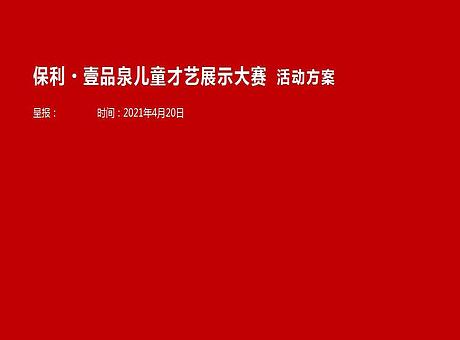 保利·壹品泉儿童才艺展示大赛 活动方案

呈报：

时间：2021年4月20日